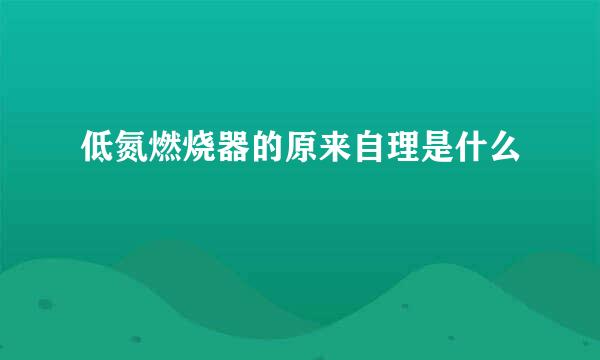 低氮燃烧器的原来自理是什么